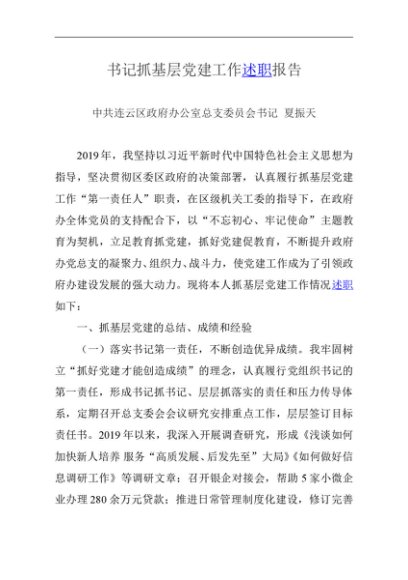 书记抓基层党建工作述职报告

中共连云区政府办公室总支委员会书记 夏振天

2019年，我坚持以习近平新时代中国特色社会主义思想为指导，坚决贯彻区委区政府的决策部署，认真履行抓基层党建工作“第一责任人”职责，在区级机关工委的指导下，在政府办全体党员的支持配合下，以“不忘初心、牢记使命”主题教育为契机，立足教育抓党建，抓好党建促教育，不断提升政府办党总支的凝聚力、组织力、战斗力，使党建工作成为了引领政府办建设发展的强大动力。现将本人抓基层党建工作情况述职如下：

一、抓基层党建的总结、成绩和经验

（一）落实书记第一责任，不断创造优异成绩。我牢固树立“抓好党建才能创造成绩”的理念，认真履行党组织书记的第一责任，形成书记抓书记、层层抓落实的责任和压力传导体系，定期召开总支委会会议研究安排重点工作，层层签订目标责任书。2019年以来，我深入开展调查研究，形成《浅谈如何加快新人培养 服务“高质发展、后发先至”大局》《如何做好信息调研工作》等调研文章；召开银企对接会，帮助5家小微企业办理280余万元贷款；推进日常管理制度化建设，修订完善